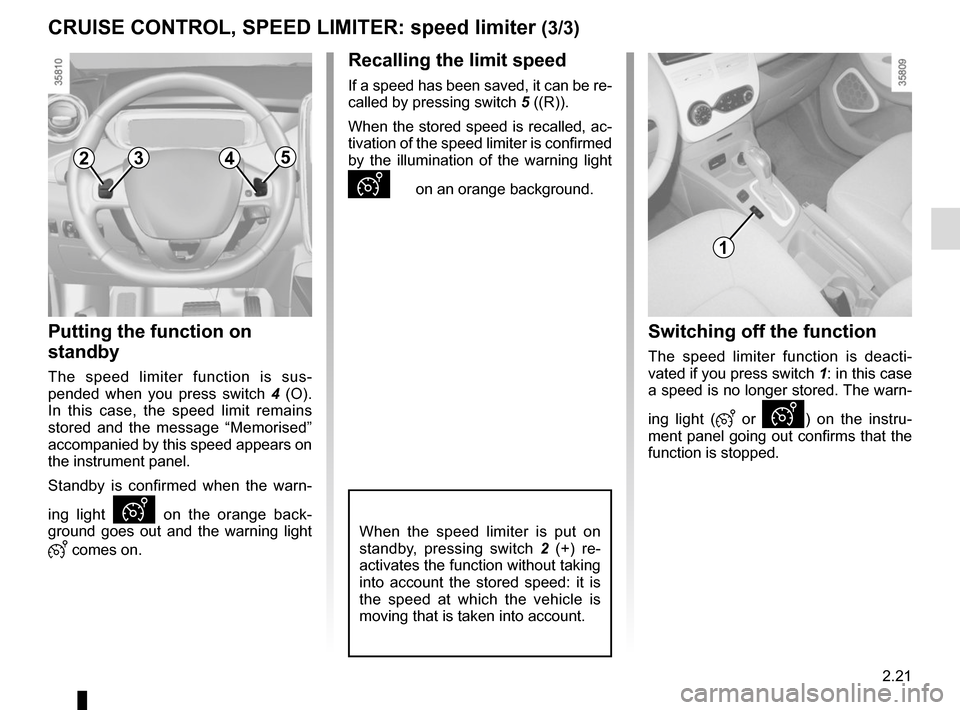 CRUISE CONTROL, SPEED LIMITER: speed limiter (3/3)

35810

2 3 4 5

Putting the function on standby

The speed limiter function is suspended when you press switch 4 (O). In this case, the speed limit remains stored and the message “Memorised” accompanied by this speed appears on the instrument panel.

Standby is confirmed when the warning light on the orange background goes out and the warning light comes on.

Recalling the limit speed

If a speed has been saved, it can be recalled by pressing switch 5 ((R)).

When the stored speed is recalled, activation of the speed limiter is confirmed by the illumination of the warning light on an orange background.

When the speed limiter is put on standby, pressing switch 2 (+) reactivates the function without taking into account the stored speed: it is the speed at which the vehicle is moving that is taken into account.

35809

1

Switching off the function

The speed limiter function is deactivated if you press switch 1: in this case a speed is no longer stored. The warning light ( or ) on the instrument panel going out confirms that the function is stopped.

2.21

carmanualsonline.info